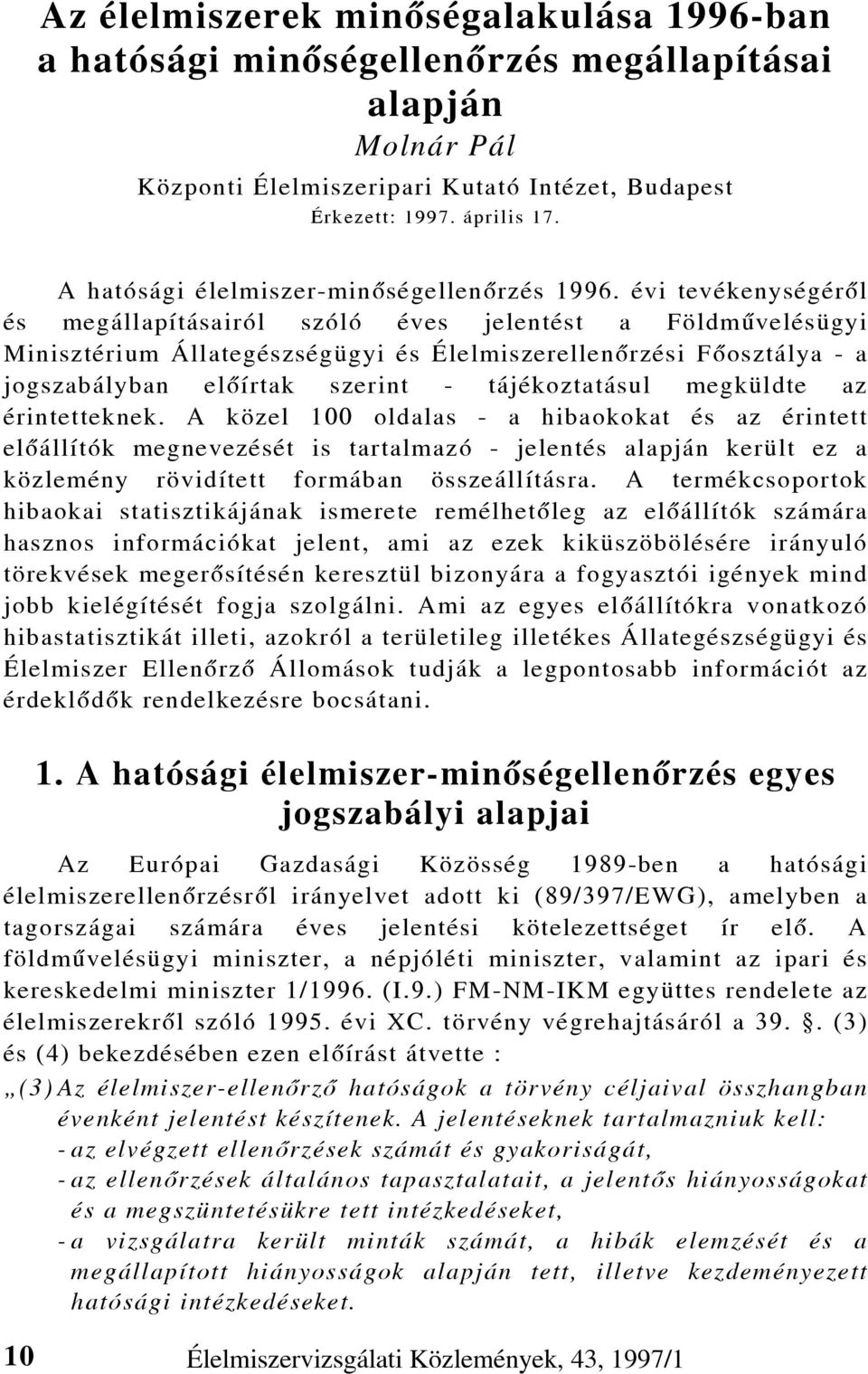 Az élelmiszerek minőségalakulása 1996-ban a hatósági minőségellenőrzés megállapításai alapján

Molnár Pál

Központi Élelmiszeripari Kutató Intézet, Budapest

Érkezett: 1997. április 17.

A hatósági élelmiszer-minőségellenőrzés 1996. évi tevékenységéről és megállapításairól szóló éves jelentést a Földművelésügyi Minisztérium Állategészségügyi és Élelmiszerellenőrzési Főosztálya - a jogszabályban előírtak szerint - tájékoztatásul megküldte az érintetteknek. A közel 100 oldalas - a hibaokokat és az érintett előállítók megnevezését is tartalmazó - jelentés alapján került ez a közlemény rövidített formában összeállításra. A termékcsoportok hibaokai statisztikájának ismerete remélhetőleg az előállítók számára hasznos információkat jelent, ami az ezek kiküszöbölésére irányuló törekvések megerősítésén keresztül bizonyára a fogyasztói igények mind jobb kielégítését fogja szolgálni. Ami az egyes előállítókra vonatkozó hibastatisztikát illeti, azokról a területileg illetékes Állategészségügyi és Élelmiszer Ellenőrző Állomások tudják a legpontosabb információt az érdeklődők rendelkezésre bocsátani.

1. A hatósági élelmiszer-minőségellenőrzés egyes jogszabályi alapjai

Az Európai Gazdasági Közösség 1989-ben a hatósági élelmiszerellenőrzésről irányelvet adott ki (89/397/EWG), amelyben a tagországai számára éves jelentési kötelezettséget ír elő. A földművelésügyi miniszter, a népjóléti miniszter, valamint az ipari és kereskedelmi miniszter 1/1996. (I.9.) FM-NM-IKM együttes rendelete az élelmiszerekről szóló 1995. évi XC. törvény végrehajtásáról a 39. §. (3) és (4) bekezdésében ezen előírást átvette :

„(3) Az élelmiszer-ellenőrző hatóságok a törvény céljaival összhangban évenként jelentést készítenek. A jelentéseknek tartalmazniuk kell:
- az elvégzett ellenőrzések számát és gyakoriságát,
- az ellenőrzések általános tapasztalatait, a jelentős hiányosságokat és a megszüntetésükre tett intézkedéseket,
- a vizsgálatra került minták számát, a hibák elemzését és a megállapított hiányosságok alapján tett, illetve kezdeményezett hatósági intézkedéseket.

10 Élelmiszervizsgálati Közlemények, 43, 1997/1